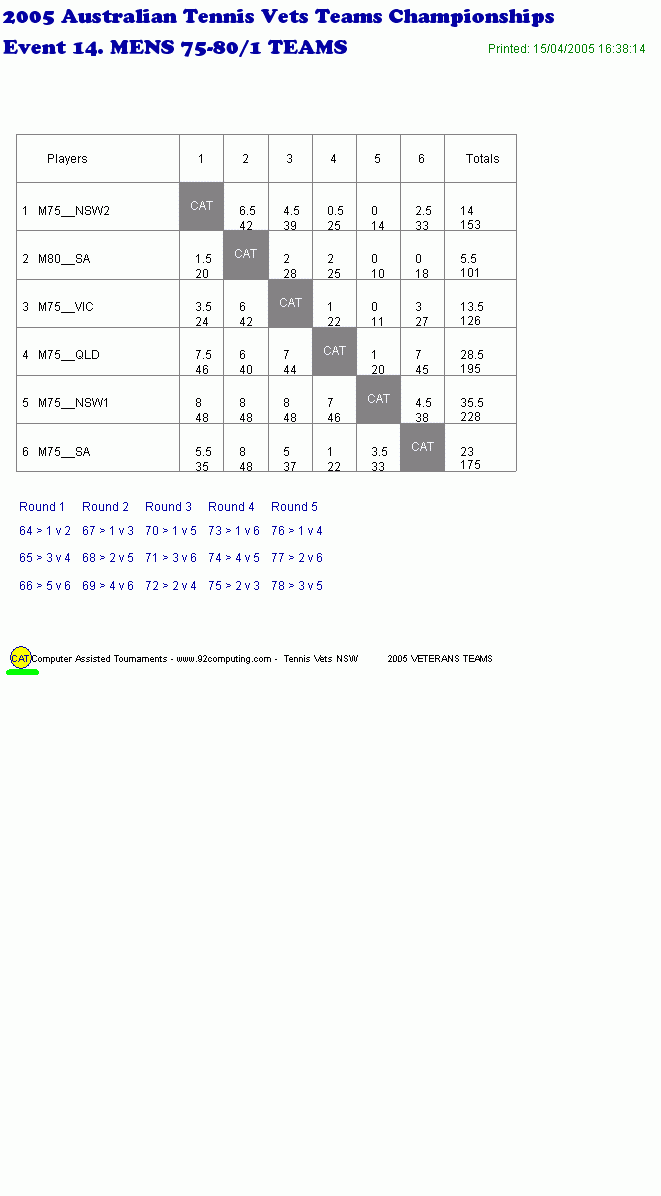 2005 Australian Tennis Vets Teams Championships
Event 14. MENS 75-80/1 TEAMS

Printed: 15/04/2005 16:38:14

| Players | 1 | 2 | 3 | 4 | 5 | 6 | Totals |
|---|---|---|---|---|---|---|---|
| 1 M75__NSW2 | CAT | 6.5 42 | 4.5 39 | 0.5 25 | 0 14 | 2.5 33 | 14 153 |
| 2 M80__SA | 1.5 20 | CAT | 2 28 | 2 25 | 0 10 | 0 18 | 5.5 101 |
| 3 M75__VIC | 3.5 24 | 6 42 | CAT | 1 22 | 0 11 | 3 27 | 13.5 126 |
| 4 M75__QLD | 7.5 46 | 6 40 | 7 44 | CAT | 1 20 | 7 45 | 28.5 195 |
| 5 M75__NSW1 | 8 48 | 8 48 | 8 48 | 7 46 | CAT | 4.5 38 | 35.5 228 |
| 6 M75__SA | 5.5 35 | 8 48 | 5 37 | 1 22 | 3.5 33 | CAT | 23 175 |

| Round 1 | Round 2 | Round 3 | Round 4 | Round 5 |
|---|---|---|---|---|
| 64 > 1 v 2 | 67 > 1 v 3 | 70 > 1 v 5 | 73 > 1 v 6 | 76 > 1 v 4 |
| 65 > 3 v 4 | 68 > 2 v 5 | 71 > 3 v 6 | 74 > 4 v 5 | 77 > 2 v 6 |
| 66 > 5 v 6 | 69 > 4 v 6 | 72 > 2 v 4 | 75 > 2 v 3 | 78 > 3 v 5 |

CAT Computer Assisted Tournaments - www.92computing.com - Tennis Vets NSW 2005 VETERANS TEAMS